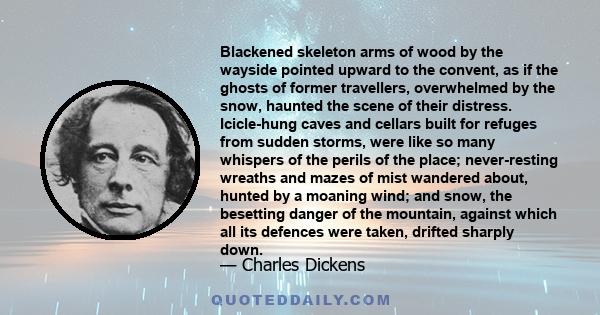 Blackened skeleton arms of wood by the wayside pointed upward to the convent, as if the ghosts of former travellers, overwhelmed by the snow, haunted the scene of their distress. Icicle-hung caves and cellars built for refuges from sudden storms, were like so many whispers of the perils of the place; never-resting wreaths and mazes of mist wandered about, hunted by a moaning wind; and snow, the besetting danger of the mountain, against which all its defences were taken, drifted sharply down.

— Charles Dickens

QUOTEDDAILY.COM